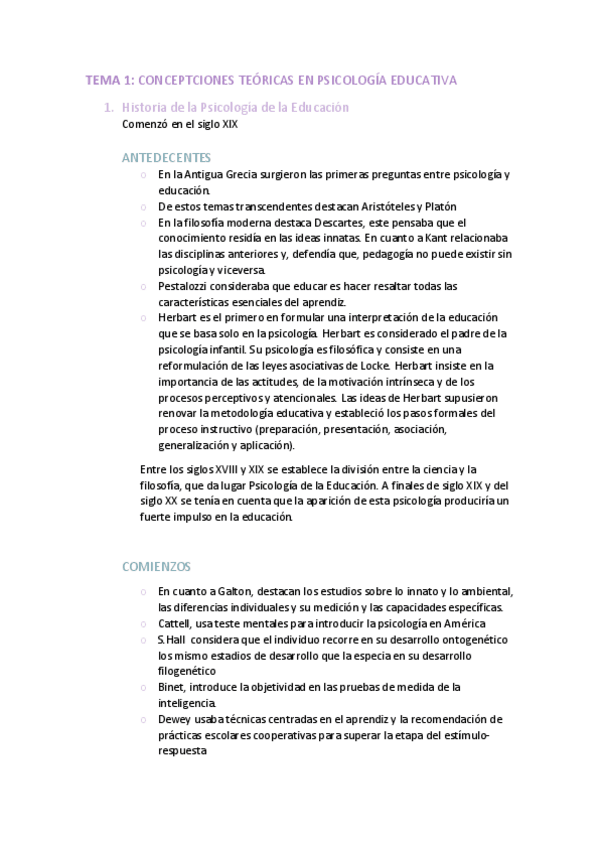 TEMA 1: CONCEPTCIONES TEÓRICAS EN PSICOLOGÍA EDUCATIVA

1. Historia de la Psicología de la Educación
Comenzó en el siglo XIX

ANTEDECENTES

○ En la Antigua Grecia surgieron las primeras preguntas entre psicología y educación.
○ De estos temas transcendentes destacan Aristóteles y Platón
○ En la filosofía moderna destaca Descartes, este pensaba que el conocimiento residía en las ideas innatas. En cuanto a Kant relacionaba las disciplinas anteriores y, defendía que, pedagogía no puede existir sin psicología y viceversa.
○ Pestalozzi consideraba que educar es hacer resaltar todas las características esenciales del aprendiz.
○ Herbart es el primero en formular una interpretación de la educación que se basa solo en la psicología. Herbart es considerado el padre de la psicología infantil. Su psicología es filosófica y consiste en una reformulación de las leyes asociativas de Locke. Herbart insiste en la importancia de las actitudes, de la motivación intrínseca y de los procesos perceptivos y atencionales. Las ideas de Herbart supusieron renovar la metodología educativa y estableció los pasos formales del proceso instructivo (preparación, presentación, asociación, generalización y aplicación).

Entre los siglos XVIII y XIX se establece la división entre la ciencia y la filosofía, que da lugar Psicología de la Educación. A finales de siglo XIX y del siglo XX se tenía en cuenta que la aparición de esta psicología produciría un fuerte impulso en la educación.

COMIENZOS

○ En cuanto a Galton, destacan los estudios sobre lo innato y lo ambiental, las diferencias individuales y su medición y las capacidades específicas.
○ Cattell, usa teste mentales para introducir la psicología en América
○ S.Hall considera que el individuo recorre en su desarrollo ontogenético los mismo estadios de desarrollo que la especia en su desarrollo filogenético
○ Binet, introduce la objetividad en las pruebas de medida de la inteligencia.
○ Dewey usaba técnicas centradas en el aprendiz y la recomendación de prácticas escolares cooperativas para superar la etapa del estímulo-respuesta